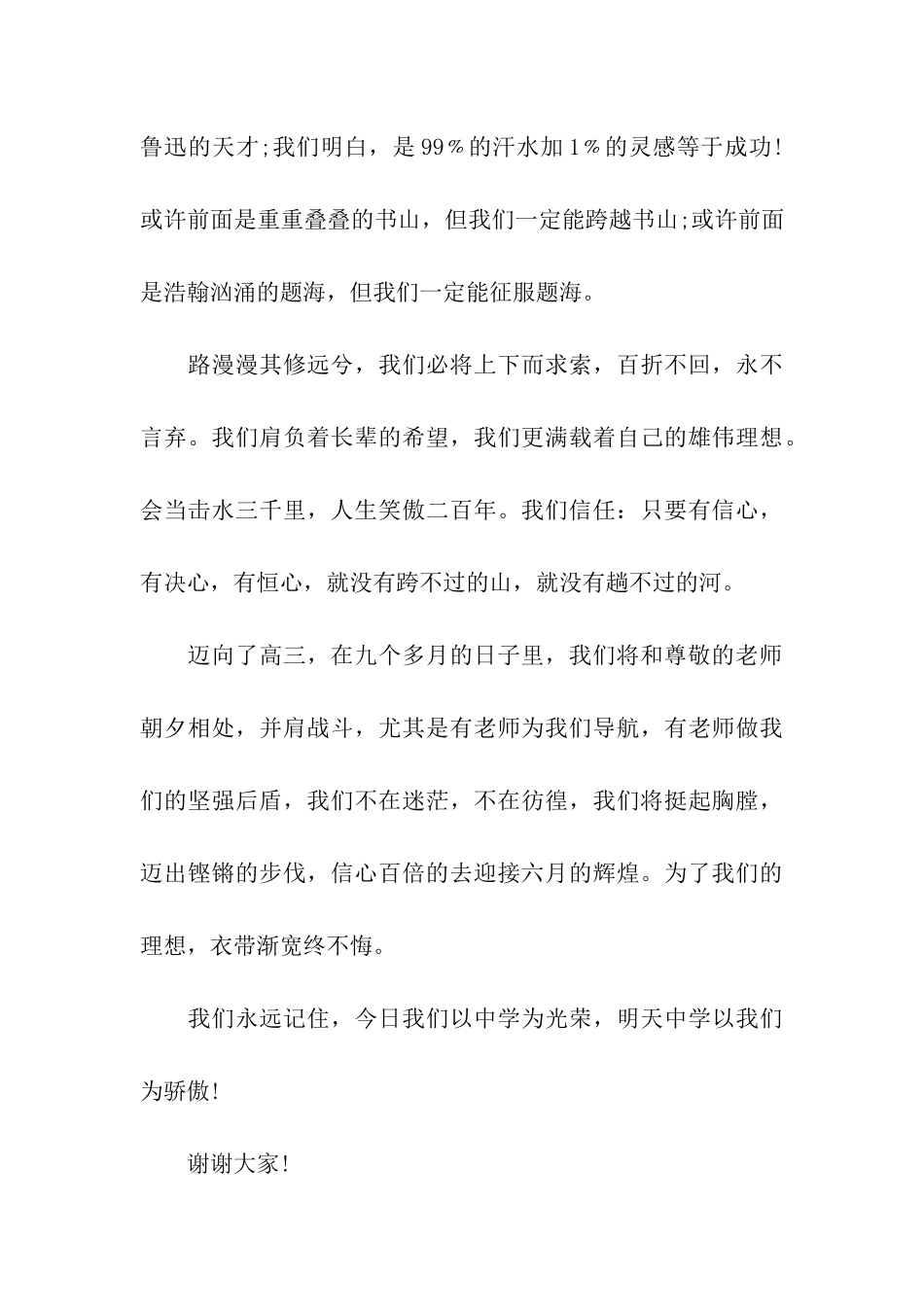 鲁迅的天才;我们明白，是99%的汗水加1%的灵感等于成功!或许前面是重重叠叠的书山，但我们一定能跨越书山;或许前面是浩翰汹涌的题海，但我们一定能征服题海。

路漫漫其修远兮，我们必将上下而求索，百折不回，永不言弃。我们肩负着长辈的希望，我们更满载着自己的雄伟理想。会当击水三千里，人生笑傲二百年。我们信任：只要有信心，有决心，有恒心，就没有跨不过的山，就没有趟不过的河。

迈向了高三，在九个多月的日子里，我们将和尊敬的老师朝夕相处，并肩战斗，尤其是有老师为我们导航，有老师做我们的坚强后盾，我们不在迷茫，不在彷徨，我们将挺起胸膛，迈出铿锵的步伐，信心百倍的去迎接六月的辉煌。为了我们的理想，衣带渐宽终不悔。

我们永远记住，今日我们以中学为光荣，明天中学以我们为骄傲!

谢谢大家!